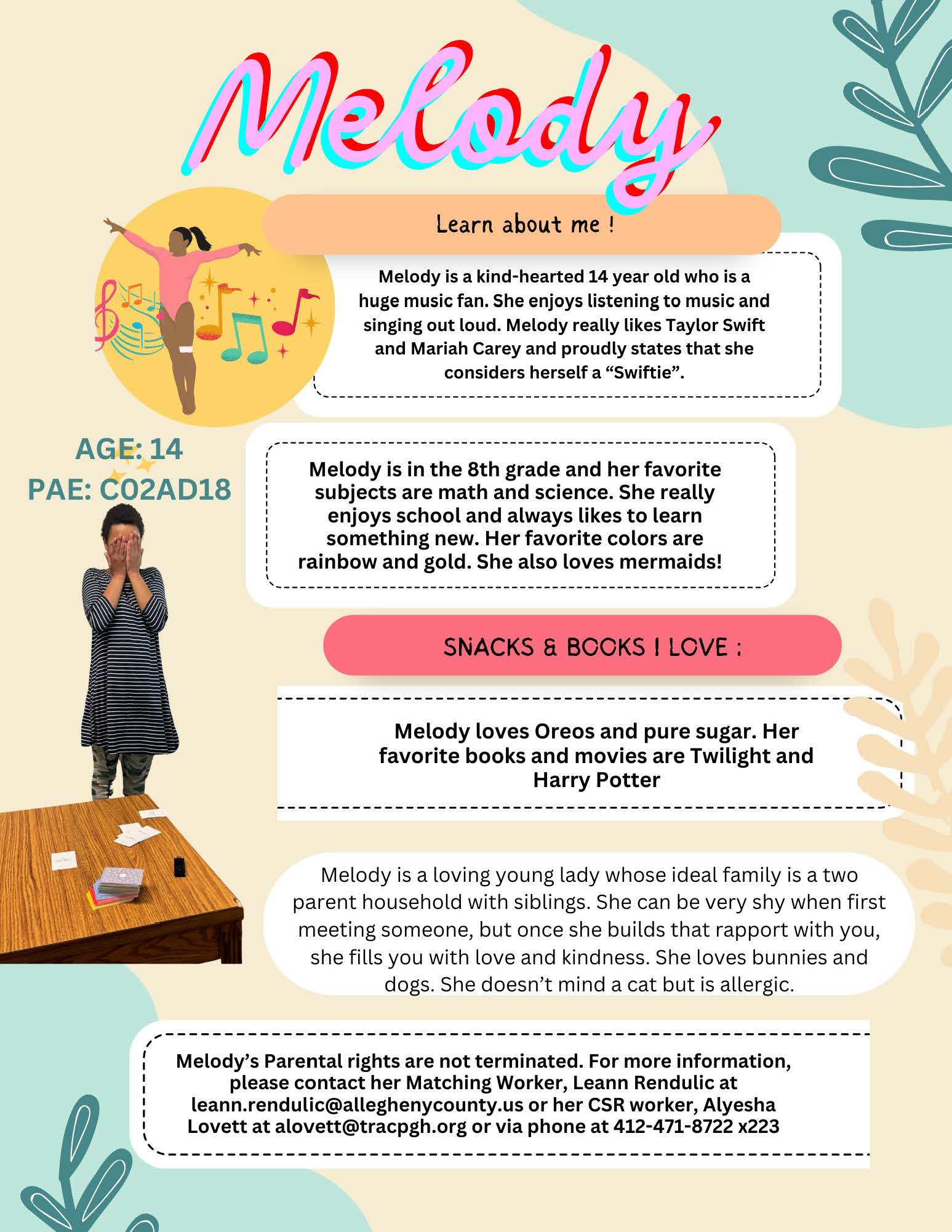 Melody

Learn about me !

Melody is a kind-hearted 14 year old who is a huge music fan. She enjoys listening to music and singing out loud. Melody really likes Taylor Swift and Mariah Carey and proudly states that she considers herself a "Swiftie".

AGE: 14
PAE: C02AD18

Melody is in the 8th grade and her favorite subjects are math and science. She really enjoys school and always likes to learn something new. Her favorite colors are rainbow and gold. She also loves mermaids!

SNACKS & BOOKS I LOVE :

Melody loves Oreos and pure sugar. Her favorite books and movies are Twilight and Harry Potter

Melody is a loving young lady whose ideal family is a two parent household with siblings. She can be very shy when first meeting someone, but once she builds that rapport with you, she fills you with love and kindness. She loves bunnies and dogs. She doesn't mind a cat but is allergic.

Melody's Parental rights are not terminated. For more information, please contact her Matching Worker, Leann Rendulic at leann.rendulic@alleghenycounty.us or her CSR worker, Alyesha Lovett at alovett@tracpgh.org or via phone at 412-471-8722 x223